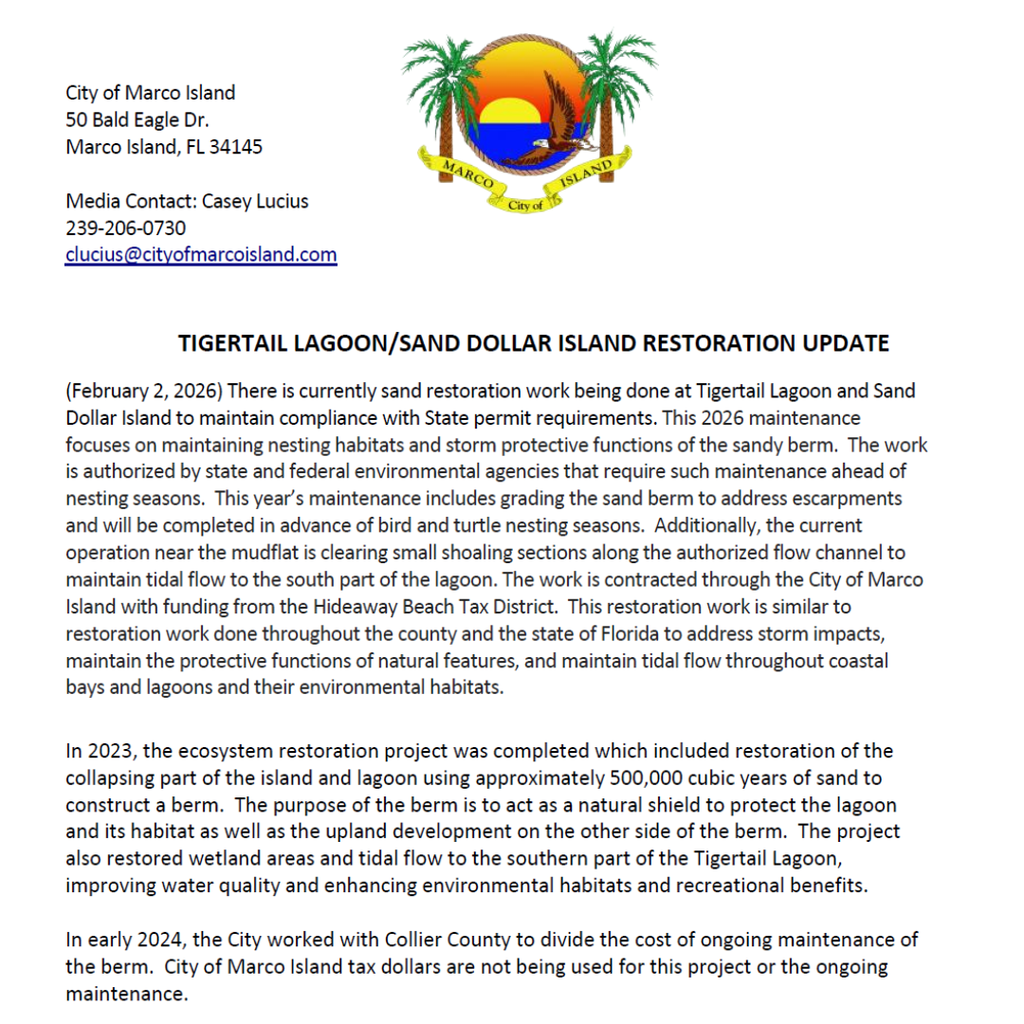 City of Marco Island
50 Bald Eagle Dr.
Marco Island, FL 34145

Media Contact: Casey Lucius
239-206-0730
clucius@cityofmarcoisland.com

MARCO City of ISLAND

TIGERTAIL LAGOON/SAND DOLLAR ISLAND RESTORATION UPDATE

(February 2, 2026) There is currently sand restoration work being done at Tigertail Lagoon and Sand Dollar Island to maintain compliance with State permit requirements. This 2026 maintenance focuses on maintaining nesting habitats and storm protective functions of the sandy berm. The work is authorized by state and federal environmental agencies that require such maintenance ahead of nesting seasons. This year's maintenance includes grading the sand berm to address escarpments and will be completed in advance of bird and turtle nesting seasons. Additionally, the current operation near the mudflat is clearing small shoaling sections along the authorized flow channel to maintain tidal flow to the south part of the lagoon. The work is contracted through the City of Marco Island with funding from the Hideaway Beach Tax District. This restoration work is similar to restoration work done throughout the county and the state of Florida to address storm impacts, maintain the protective functions of natural features, and maintain tidal flow throughout coastal bays and lagoons and their environmental habitats.

In 2023, the ecosystem restoration project was completed which included restoration of the collapsing part of the island and lagoon using approximately 500,000 cubic years of sand to construct a berm. The purpose of the berm is to act as a natural shield to protect the lagoon and its habitat as well as the upland development on the other side of the berm. The project also restored wetland areas and tidal flow to the southern part of the Tigertail Lagoon, improving water quality and enhancing environmental habitats and recreational benefits.

In early 2024, the City worked with Collier County to divide the cost of ongoing maintenance of the berm. City of Marco Island tax dollars are not being used for this project or the ongoing maintenance.